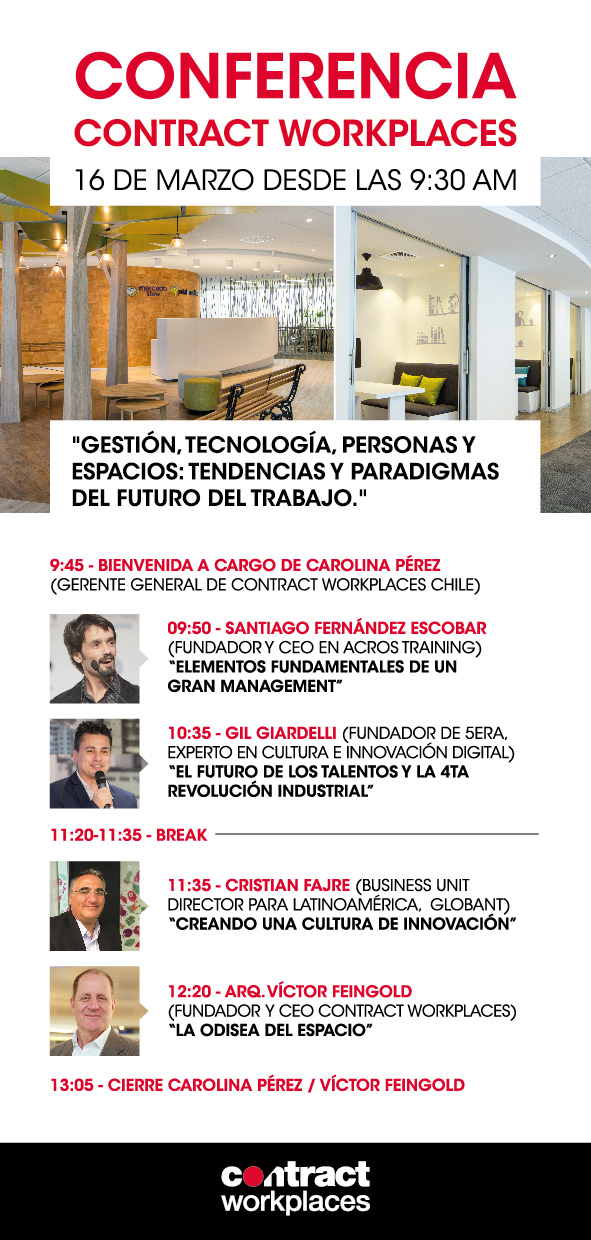 CONFERENCIA
CONTRACT WORKPLACES

16 DE MARZO DESDE LAS 9:30 AM

"GESTIÓN, TECNOLOGÍA, PERSONAS Y ESPACIOS: TENDENCIAS Y PARADIGMAS DEL FUTURO DEL TRABAJO."

9:45 - BIENVENIDA A CARGO DE CAROLINA PÉREZ (GERENTE GENERAL DE CONTRACT WORKPLACES CHILE)

09:50 - SANTIAGO FERNÁNDEZ ESCOBAR (FUNDADOR Y CEO EN ACROS TRAINING) "ELEMENTOS FUNDAMENTALES DE UN GRAN MANAGEMENT"

10:35 - GIL GIARDELLI (FUNDADOR DE 5ERA, EXPERTO EN CULTURA E INNOVACIÓN DIGITAL) "EL FUTURO DE LOS TALENTOS Y LA 4TA REVOLUCIÓN INDUSTRIAL"

11:20-11:35 - BREAK

11:35 - CRISTIAN FAJRE (BUSINESS UNIT DIRECTOR PARA LATINOAMÉRICA, GLOBANT) "CREANDO UNA CULTURA DE INNOVACIÓN"

12:20 - ARQ. VÍCTOR FEINGOLD (FUNDADOR Y CEO CONTRACT WORKPLACES) "LA ODISEA DEL ESPACIO"

13:05 - CIERRE CAROLINA PÉREZ / VÍCTOR FEINGOLD

contract
workplaces